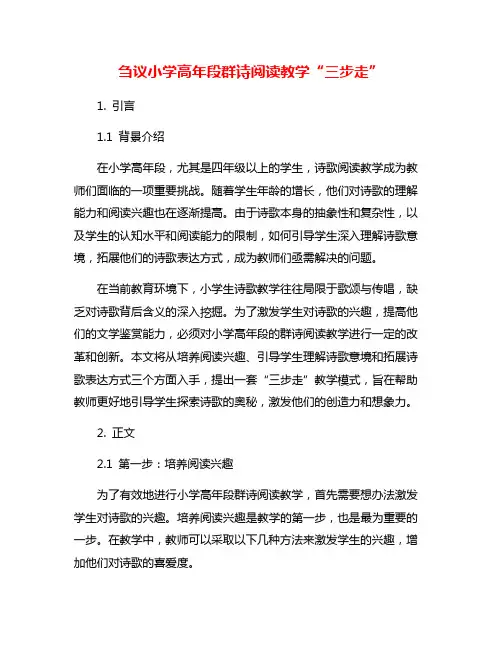 刍议小学高年段群诗阅读教学“三步走”

1. 引言

1.1 背景介绍

在小学高年段，尤其是四年级以上的学生，诗歌阅读教学成为教师们面临的一项重要挑战。随着学生年龄的增长，他们对诗歌的理解能力和阅读兴趣也在逐渐提高。由于诗歌本身的抽象性和复杂性，以及学生的认知水平和阅读能力的限制，如何引导学生深入理解诗歌意境，拓展他们的诗歌表达方式，成为教师们亟需解决的问题。

在当前教育环境下，小学生诗歌教学往往局限于歌颂与传唱，缺乏对诗歌背后含义的深入挖掘。为了激发学生对诗歌的兴趣，提高他们的文学鉴赏能力，必须对小学高年段的群诗阅读教学进行一定的改革和创新。本文将从培养阅读兴趣、引导学生理解诗歌意境和拓展诗歌表达方式三个方面入手，提出一套“三步走”教学模式，旨在帮助教师更好地引导学生探索诗歌的奥秘，激发他们的创造力和想象力。

2. 正文

2.1 第一步：培养阅读兴趣

为了有效地进行小学高年段群诗阅读教学，首先需要想办法激发学生对诗歌的兴趣。培养阅读兴趣是教学的第一步，也是最为重要的一步。在教学中，教师可以采取以下几种方法来激发学生的兴趣，增加他们对诗歌的喜爱度。